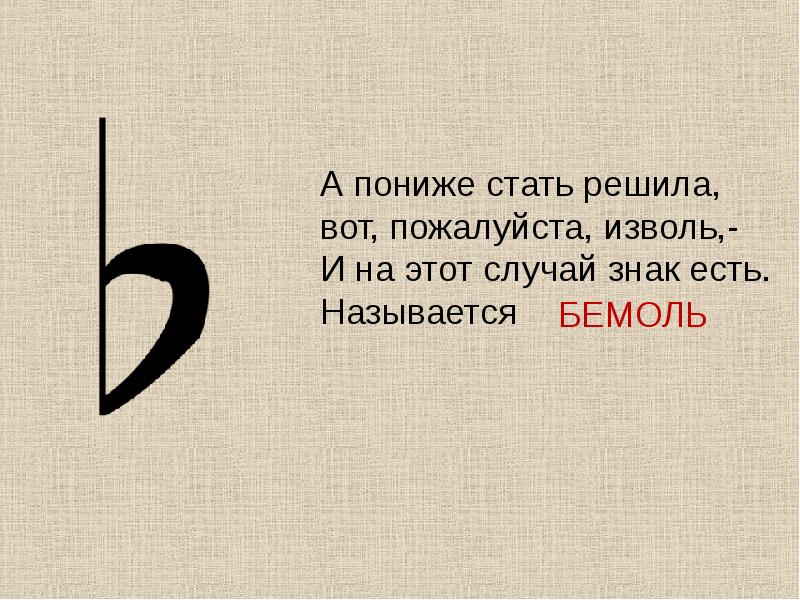 А пониже стать решила,
вот, пожалуйста, изволь,-
И на этот случай знак есть.
Называется БЕМОЛЬ